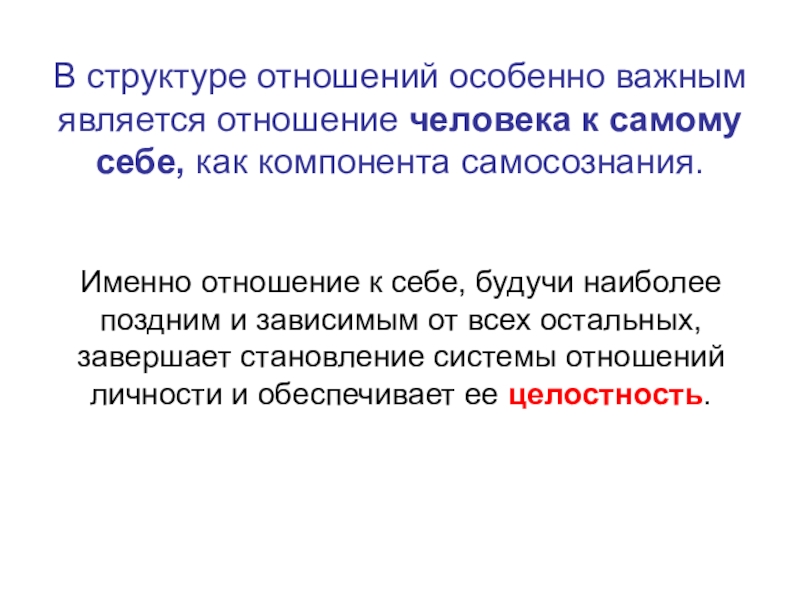 В структуре отношений особенно важным является отношение человека к самому себе, как компонента самосознания.

Именно отношение к себе, будучи наиболее поздним и зависимым от всех остальных, завершает становление системы отношений личности и обеспечивает ее целостность.